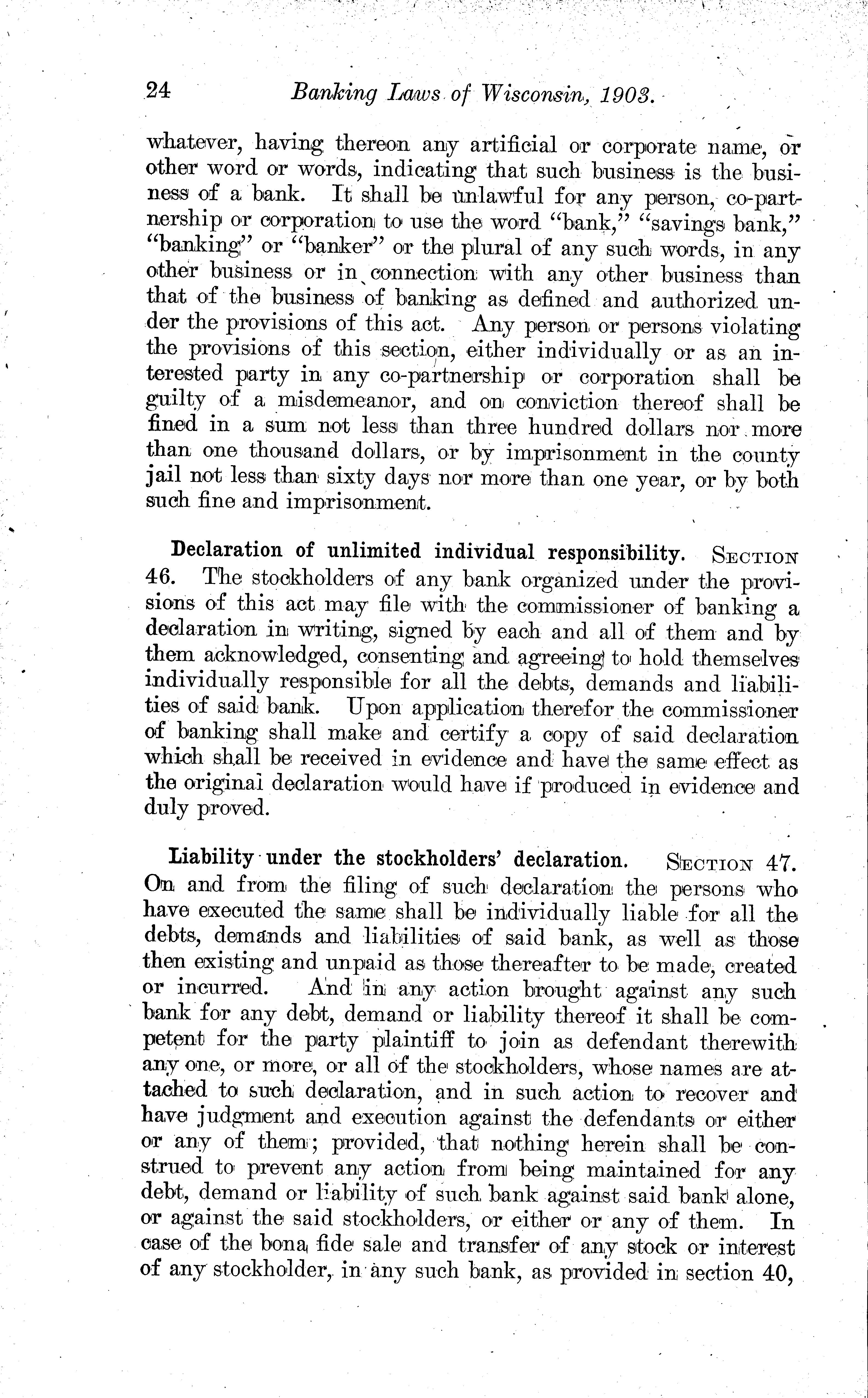 24 Banking Laws of Wisconsin, 1903.

whatever, having thereon any artificial or corporate name, or other word or words, indicating that such business is the business of a bank. It shall be unlawful for any person, co-partnership or corporation to use the word "bank," "savings bank," "banking" or "banker" or the plural of any such words, in any other business or in connection with any other business than that of the business of banking as defined and authorized under the provisions of this act. Any person or persons violating the provisions of this section, either individually or as an interested party in any co-partnership or corporation shall be guilty of a misdemeanor, and on conviction thereof shall be fined in a sum not less than three hundred dollars nor more than one thousand dollars, or by imprisonment in the county jail not less than sixty days nor more than one year, or by both such fine and imprisonment.

Declaration of unlimited individual responsibility. SECTION 46. The stockholders of any bank organized under the provisions of this act may file with the commissioner of banking a declaration in writing, signed by each and all of them and by them acknowledged, consenting and agreeing to hold themselves individually responsible for all the debts, demands and liabilities of said bank. Upon application therefor the commissioner of banking shall make and certify a copy of said declaration which shall be received in evidence and have the same effect as the original declaration would have if produced in evidence and duly proved.

Liability under the stockholders' declaration. SECTION 47. On and from the filing of such declaration the persons who have executed the same shall be individually liable for all the debts, demands and liabilities of said bank, as well as those then existing and unpaid as those thereafter to be made, created or incurred. And in any action brought against any such bank for any debt, demand or liability thereof it shall be competent for the party plaintiff to join as defendant therewith any one, or more, or all of the stockholders, whose names are attached to such declaration, and in such action to recover and have judgment and execution against the defendants or either or any of them; provided, that nothing herein shall be construed to prevent any action from being maintained for any debt, demand or liability of such bank against said bank alone, or against the said stockholders, or either or any of them. In case of the bona fide sale and transfer of any stock or interest of any stockholder, in any such bank, as provided in section 40,